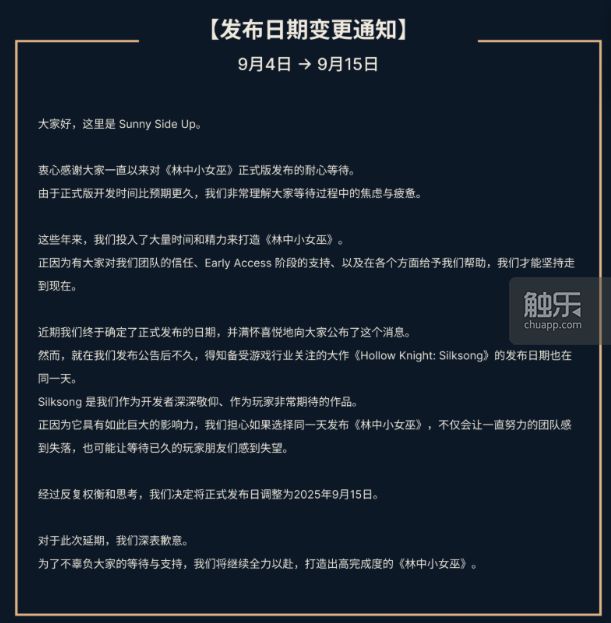 【发布日期变更通知】

9月4日 → 9月15日

大家好，这里是 Sunny Side Up。

衷心感谢大家一直以来对《林中小女巫》正式版发布的耐心等待。
由于正式版开发时间比预期更久，我们非常理解大家等待过程中的焦虑与疲惫。

这些年来，我们投入了大量时间和精力来打造《林中小女巫》。
正因为有大家对我们团队的信任、Early Access 阶段的支持、以及在各个方面给予我们帮助，我们才能坚持走到现在。

近期我们终于确定了正式发布的日期，并满怀喜悦地向大家公布了这个消息。
然而，就在我们发布公告后不久，得知备受游戏行业关注的大作《Hollow Knight: Silksong》的发布日期也在同一天。
Silksong 是我们作为开发者深深敬仰、作为玩家非常期待的作品。
正因为它具有如此巨大的影响力，我们担心如果选择同一天发布《林中小女巫》，不仅会让一直努力的团队感到失落，也可能让等待已久的玩家朋友们感到失望。

经过反复权衡和思考，我们决定将正式发布日调整为2025年9月15日。

对于此次延期，我们深表歉意。
为了不辜负大家的等待与支持，我们将继续全力以赴，打造出高完成度的《林中小女巫》。

触乐
chuapp.com